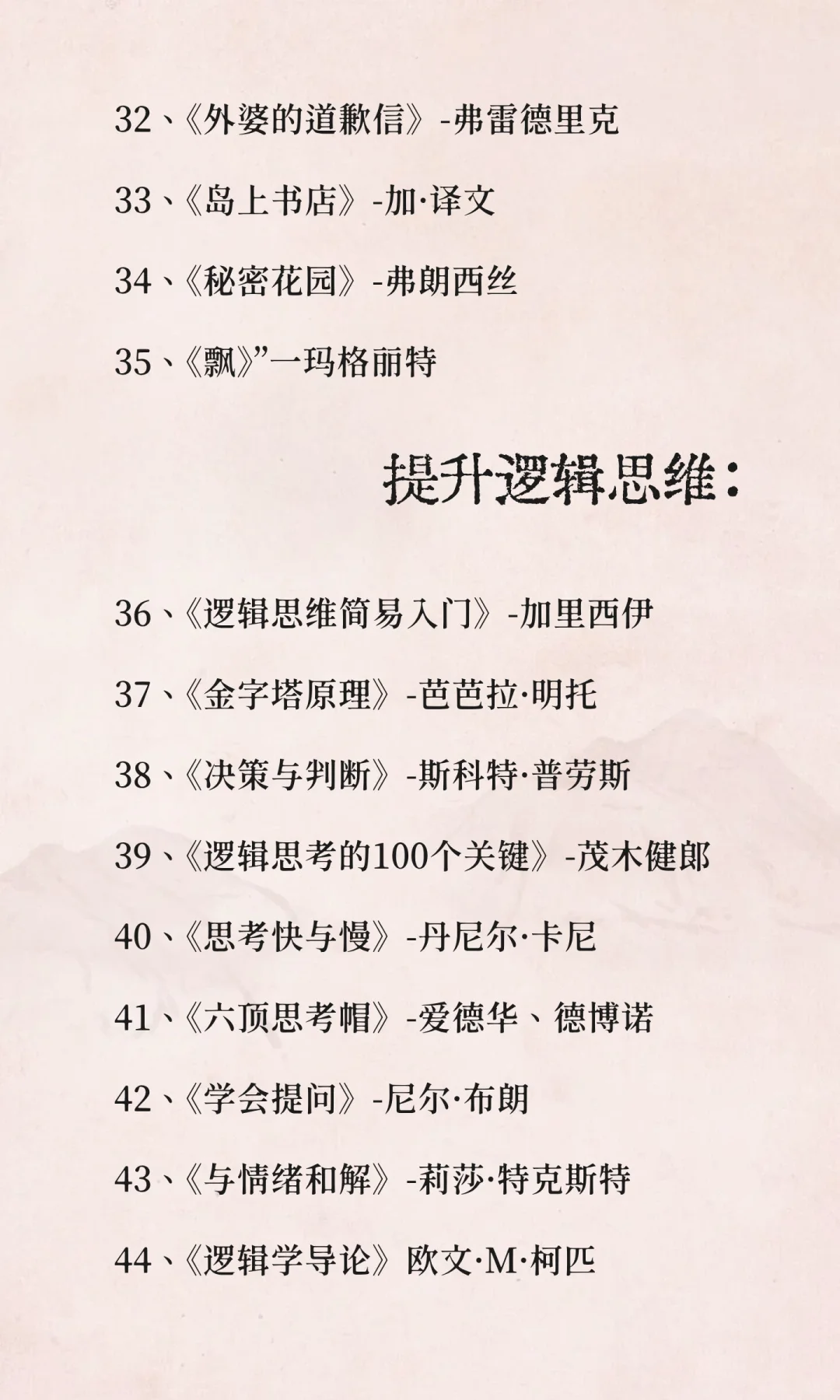 32、《外婆的道歉信》-弗雷德里克

33、《岛上书店》-加·译文

34、《秘密花园》-弗朗西丝

35、《飘》”一玛格丽特

提升逻辑思维：

36、《逻辑思维简易入门》-加里西伊

37、《金字塔原理》-芭芭拉·明托

38、《决策与判断》-斯科特·普劳斯

39、《逻辑思考的100个关键》-茂木健郎

40、《思考快与慢》-丹尼尔·卡尼

41、《六顶思考帽》-爱德华、德博诺

42、《学会提问》-尼尔·布朗

43、《与情绪和解》-莉莎·特克斯特

44、《逻辑学导论》欧文·M·柯匹